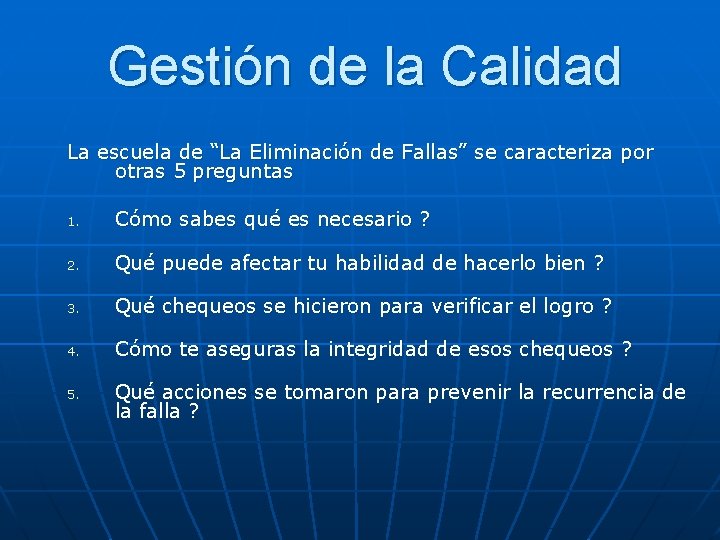 Gestión de la Calidad

La escuela de “La Eliminación de Fallas” se caracteriza por otras 5 preguntas

1. Cómo sabes qué es necesario ?

2. Qué puede afectar tu habilidad de hacerlo bien ?

3. Qué chequeos se hicieron para verificar el logro ?

4. Cómo te aseguras la integridad de esos chequeos ?

5. Qué acciones se tomaron para prevenir la recurrencia de la falla ?